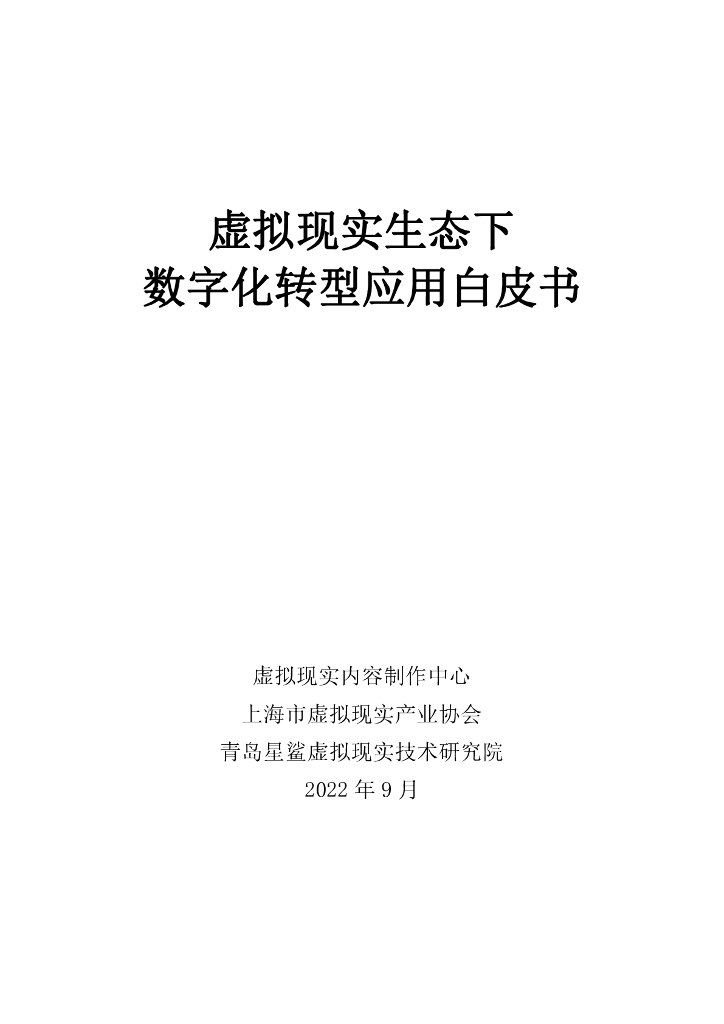 虚拟现实生态下
数字化转型应用白皮书

虚拟现实内容制作中心
上海市虚拟现实产业协会
青岛星鲨虚拟现实技术研究院
2022 年 9 月